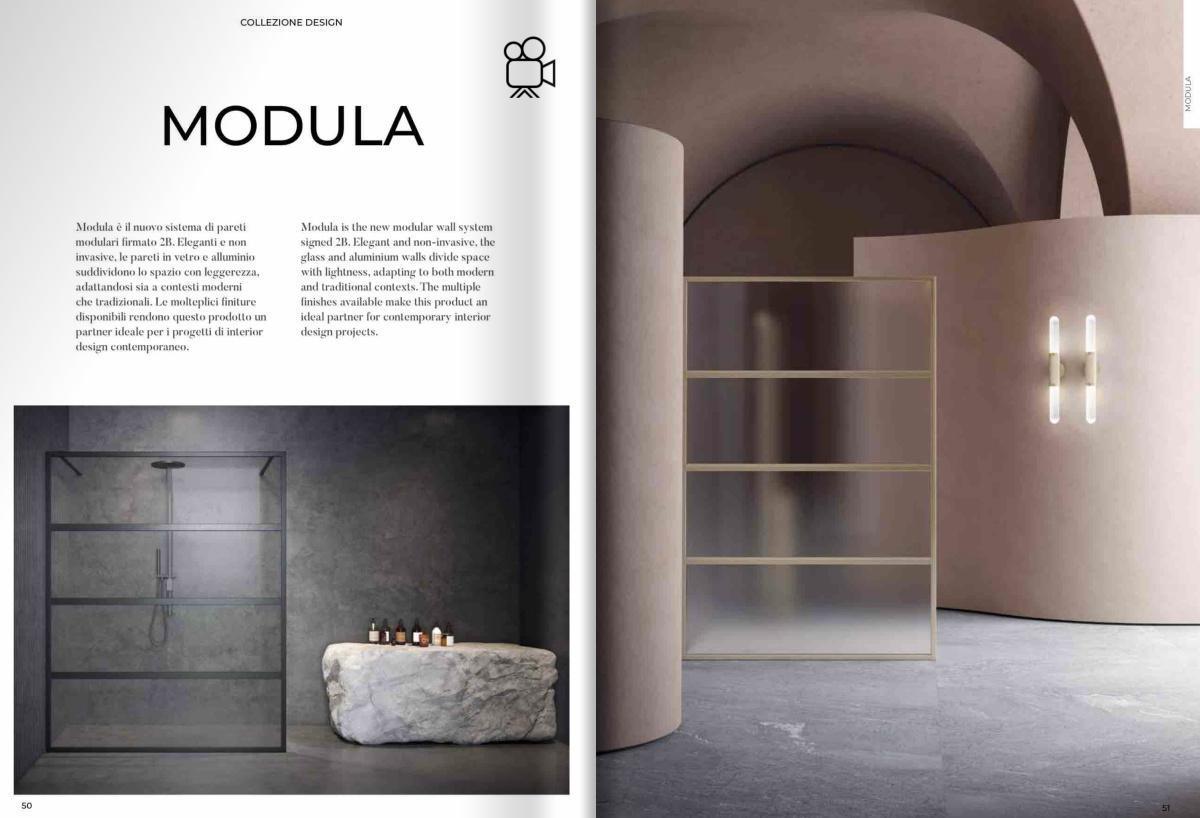 COLLEZIONE DESIGN

MODULA

Modula è il nuovo sistema di pareti modulari firmato 2B. Eleganti e non invasive, le pareti in vetro e alluminio suddividono lo spazio con leggerezza, adattandosi sia a contesti moderni che tradizionali. Le molteplici finiture disponibili rendono questo prodotto un partner ideale per i progetti di interior design contemporaneo.

Modula is the new modular wall system signed 2B. Elegant and non-invasive, the glass and aluminium walls divide space with lightness, adapting to both modern and traditional contexts. The multiple finishes available make this product an ideal partner for contemporary interior design projects.

50

MODULA

51